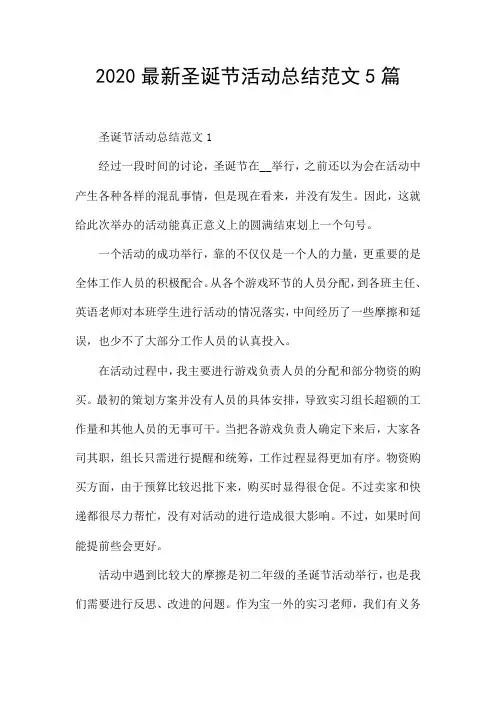 2020 最新圣诞节活动总结范文 5 篇

圣诞节活动总结范文 1

经过一段时间的讨论，圣诞节在__举行，之前还以为会在活动中产生各种各样的混乱事情，但是现在看来，并没有发生。因此，这就给此次举办的活动能真正意义上的圆满结束划上一个句号。

一个活动的成功举行，靠的不仅仅是一个人的力量，更重要的是全体工作人员的积极配合。从各个游戏环节的人员分配，到各班主任、英语老师对本班学生进行活动的情况落实，中间经历了一些摩擦和延误，也少不了大部分工作人员的认真投入。

在活动过程中，我主要进行游戏负责人员的分配和部分物资的购买。最初的策划方案并没有人员的具体安排，导致实习组长超额的工作量和其他人员的无事可干。当把各游戏负责人确定下来后，大家各司其职，组长只需进行提醒和统筹，工作过程显得更加有序。物资购买方面，由于预算比较迟批下来，购买时显得很仓促。不过卖家和快递都很尽力帮忙，没有对活动的进行造成很大影响。不过，如果时间能提前些会更好。

活动中遇到比较大的摩擦是初二年级的圣诞节活动举行，也是我们需要进行反思、改进的问题。作为宝一外的实习老师，我们有义务